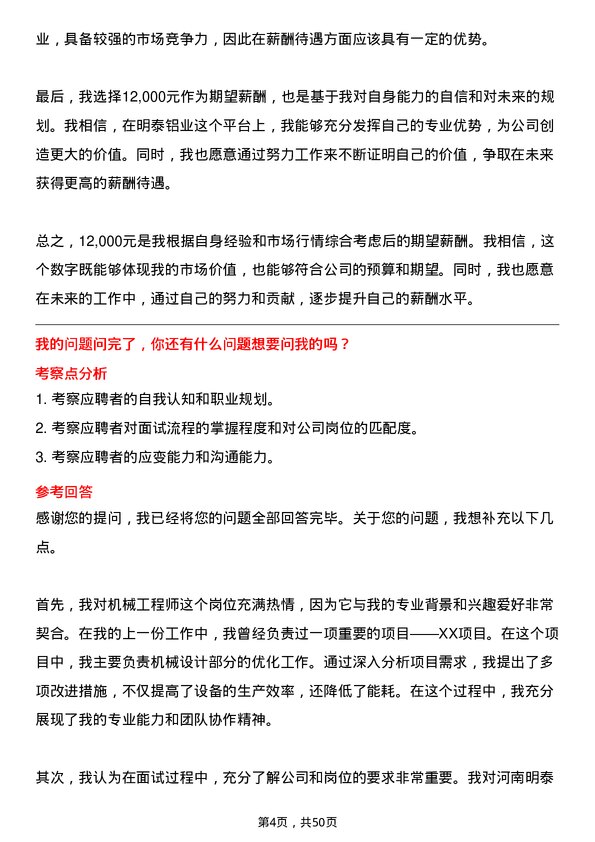 业，具备较强的市场竞争力，因此在薪酬待遇方面应该具有一定的优势。

最后，我选择12,000元作为期望薪酬，也是基于我对自身能力的自信和对未来的规划。我相信，在明泰铝业这个平台上，我能够充分发挥自己的专业优势，为公司创造更大的价值。同时，我也愿意通过努力工作来不断证明自己的价值，争取在未来获得更高的薪酬待遇。

总之，12,000元是我根据自身经验和市场行情综合考虑后的期望薪酬。我相信，这个数字既能够体现我的市场价值，也能够符合公司的预算和期望。同时，我也愿意在未来的工作中，通过自己的努力和贡献，逐步提升自己的薪酬水平。

我的问题问完了，你还有什么问题想要问我的吗？

考察点分析

1. 考察应聘者的自我认知和职业规划。

2. 考察应聘者对面试流程的掌握程度和对公司岗位的匹配度。

3. 考察应聘者的应变能力和沟通能力。

参考回答

感谢您的提问，我已经将您的问题全部回答完毕。关于您的问题，我想补充以下几点。

首先，我对机械工程师这个岗位充满热情，因为它与我的专业背景和兴趣爱好非常契合。在我的上一份工作中，我曾经负责过一项重要的项目——XX项目。在这个项目中，我主要负责机械设计部分的优化工作。通过深入分析项目需求，我提出了多项改进措施，不仅提高了设备的生产效率，还降低了能耗。在这个过程中，我充分展现了我的专业能力和团队协作精神。

其次，我认为在面试过程中，充分了解公司和岗位的要求非常重要。我对河南明泰

第4页，共50页